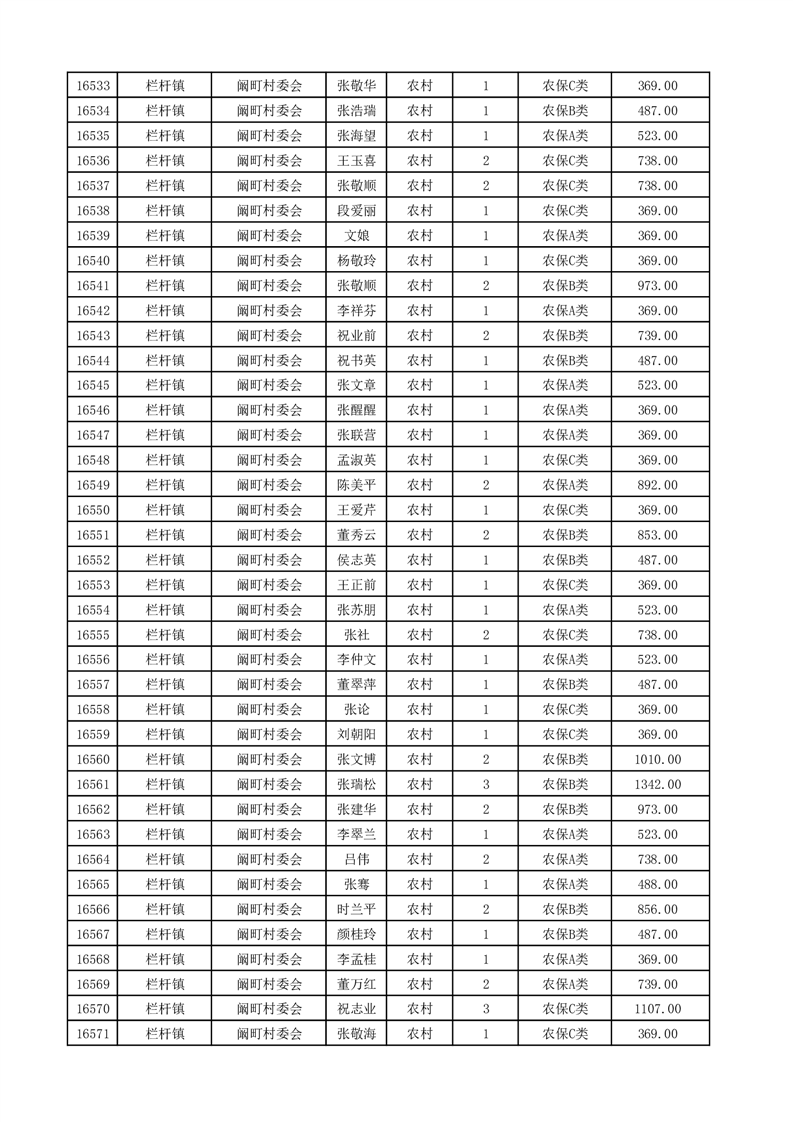 | 16533 | 栏杆镇 | 阚町村委会 | 张敬华 | 农村 | 1 | 农保C类 | 369.00 |
|---|---|---|---|---|---|---|---|
| 16534 | 栏杆镇 | 阚町村委会 | 张浩瑞 | 农村 | 1 | 农保B类 | 487.00 |
| 16535 | 栏杆镇 | 阚町村委会 | 张海望 | 农村 | 1 | 农保A类 | 523.00 |
| 16536 | 栏杆镇 | 阚町村委会 | 王玉喜 | 农村 | 2 | 农保C类 | 738.00 |
| 16537 | 栏杆镇 | 阚町村委会 | 张敬顺 | 农村 | 2 | 农保C类 | 738.00 |
| 16538 | 栏杆镇 | 阚町村委会 | 段爱丽 | 农村 | 1 | 农保C类 | 369.00 |
| 16539 | 栏杆镇 | 阚町村委会 | 文娘 | 农村 | 1 | 农保A类 | 369.00 |
| 16540 | 栏杆镇 | 阚町村委会 | 杨敬玲 | 农村 | 1 | 农保C类 | 369.00 |
| 16541 | 栏杆镇 | 阚町村委会 | 张敬顺 | 农村 | 2 | 农保B类 | 973.00 |
| 16542 | 栏杆镇 | 阚町村委会 | 李祥芬 | 农村 | 1 | 农保A类 | 369.00 |
| 16543 | 栏杆镇 | 阚町村委会 | 祝业前 | 农村 | 2 | 农保B类 | 739.00 |
| 16544 | 栏杆镇 | 阚町村委会 | 祝书英 | 农村 | 1 | 农保B类 | 487.00 |
| 16545 | 栏杆镇 | 阚町村委会 | 张文章 | 农村 | 1 | 农保A类 | 523.00 |
| 16546 | 栏杆镇 | 阚町村委会 | 张醒醒 | 农村 | 1 | 农保A类 | 369.00 |
| 16547 | 栏杆镇 | 阚町村委会 | 张联营 | 农村 | 1 | 农保A类 | 369.00 |
| 16548 | 栏杆镇 | 阚町村委会 | 孟淑英 | 农村 | 1 | 农保C类 | 369.00 |
| 16549 | 栏杆镇 | 阚町村委会 | 陈美平 | 农村 | 2 | 农保A类 | 892.00 |
| 16550 | 栏杆镇 | 阚町村委会 | 王爱芹 | 农村 | 1 | 农保C类 | 369.00 |
| 16551 | 栏杆镇 | 阚町村委会 | 董秀云 | 农村 | 2 | 农保B类 | 853.00 |
| 16552 | 栏杆镇 | 阚町村委会 | 侯志英 | 农村 | 1 | 农保B类 | 487.00 |
| 16553 | 栏杆镇 | 阚町村委会 | 王正前 | 农村 | 1 | 农保C类 | 369.00 |
| 16554 | 栏杆镇 | 阚町村委会 | 张苏朋 | 农村 | 1 | 农保A类 | 523.00 |
| 16555 | 栏杆镇 | 阚町村委会 | 张社 | 农村 | 2 | 农保C类 | 738.00 |
| 16556 | 栏杆镇 | 阚町村委会 | 李仲文 | 农村 | 1 | 农保A类 | 523.00 |
| 16557 | 栏杆镇 | 阚町村委会 | 董翠萍 | 农村 | 1 | 农保B类 | 487.00 |
| 16558 | 栏杆镇 | 阚町村委会 | 张论 | 农村 | 1 | 农保C类 | 369.00 |
| 16559 | 栏杆镇 | 阚町村委会 | 刘朝阳 | 农村 | 1 | 农保C类 | 369.00 |
| 16560 | 栏杆镇 | 阚町村委会 | 张文博 | 农村 | 2 | 农保B类 | 1010.00 |
| 16561 | 栏杆镇 | 阚町村委会 | 张瑞松 | 农村 | 3 | 农保B类 | 1342.00 |
| 16562 | 栏杆镇 | 阚町村委会 | 张建华 | 农村 | 2 | 农保B类 | 973.00 |
| 16563 | 栏杆镇 | 阚町村委会 | 李翠兰 | 农村 | 1 | 农保A类 | 523.00 |
| 16564 | 栏杆镇 | 阚町村委会 | 吕伟 | 农村 | 2 | 农保A类 | 738.00 |
| 16565 | 栏杆镇 | 阚町村委会 | 张骞 | 农村 | 1 | 农保A类 | 488.00 |
| 16566 | 栏杆镇 | 阚町村委会 | 时兰平 | 农村 | 2 | 农保B类 | 856.00 |
| 16567 | 栏杆镇 | 阚町村委会 | 颜桂玲 | 农村 | 1 | 农保B类 | 487.00 |
| 16568 | 栏杆镇 | 阚町村委会 | 李孟桂 | 农村 | 1 | 农保A类 | 369.00 |
| 16569 | 栏杆镇 | 阚町村委会 | 董万红 | 农村 | 2 | 农保A类 | 739.00 |
| 16570 | 栏杆镇 | 阚町村委会 | 祝志业 | 农村 | 3 | 农保C类 | 1107.00 |
| 16571 | 栏杆镇 | 阚町村委会 | 张敬海 | 农村 | 1 | 农保C类 | 369.00 |